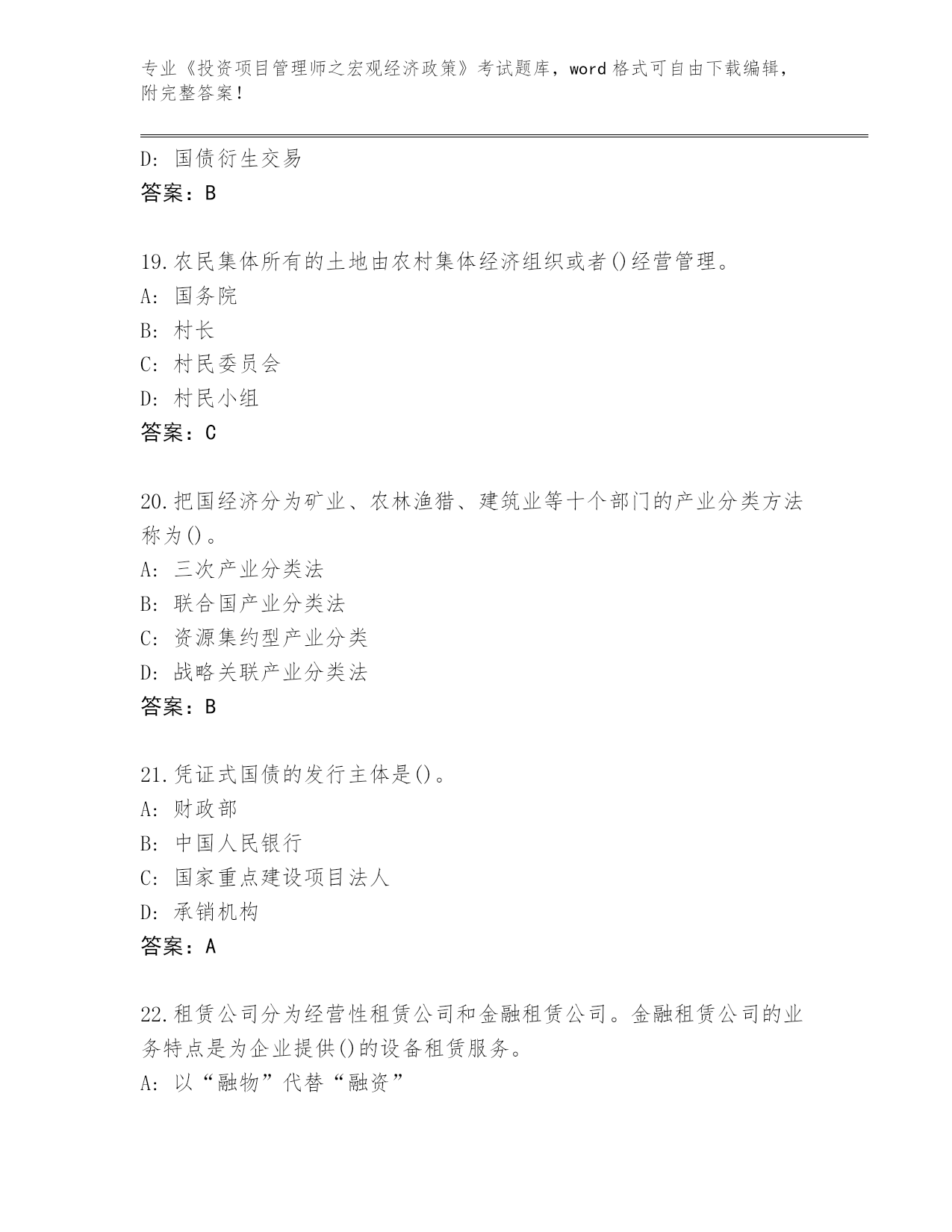 专业《投资项目管理师之宏观经济政策》考试题库，word 格式可自由下载编辑，附完整答案！

D: 国债衍生交易
答案：B

19.农民集体所有的土地由农村集体经济组织或者()经营管理。
A: 国务院
B: 村长
C: 村民委员会
D: 村民小组
答案：C

20.把国经济分为矿业、农林渔猎、建筑业等十个部门的产业分类方法称为()。
A: 三次产业分类法
B: 联合国产业分类法
C: 资源集约型产业分类
D: 战略关联产业分类法
答案：B

21.凭证式国债的发行主体是()。
A: 财政部
B: 中国人民银行
C: 国家重点建设项目法人
D: 承销机构
答案：A

22.租赁公司分为经营性租赁公司和金融租赁公司。金融租赁公司的业务特点是为企业提供()的设备租赁服务。
A: 以“融物”代替“融资”